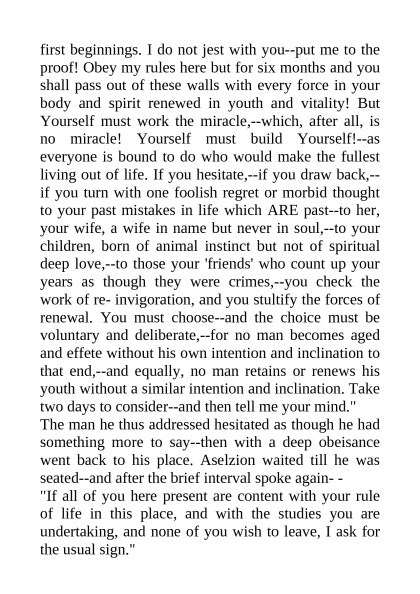 first beginnings. I do not jest with you--put me to the proof! Obey my rules here but for six months and you shall pass out of these walls with every force in your body and spirit renewed in youth and vitality! But Yourself must work the miracle,--which, after all, is no miracle! Yourself must build Yourself!--as everyone is bound to do who would make the fullest living out of life. If you hesitate,--if you draw back,--if you turn with one foolish regret or morbid thought to your past mistakes in life which ARE past--to her, your wife, a wife in name but never in soul,--to your children, born of animal instinct but not of spiritual deep love,--to those your 'friends' who count up your years as though they were crimes,--you check the work of re- invigoration, and you stultify the forces of renewal. You must choose--and the choice must be voluntary and deliberate,--for no man becomes aged and effete without his own intention and inclination to that end,--and equally, no man retains or renews his youth without a similar intention and inclination. Take two days to consider--and then tell me your mind."
The man he thus addressed hesitated as though he had something more to say--then with a deep obeisance went back to his place. Aselzion waited till he was seated--and after the brief interval spoke again- -
"If all of you here present are content with your rule of life in this place, and with the studies you are undertaking, and none of you wish to leave, I ask for the usual sign."